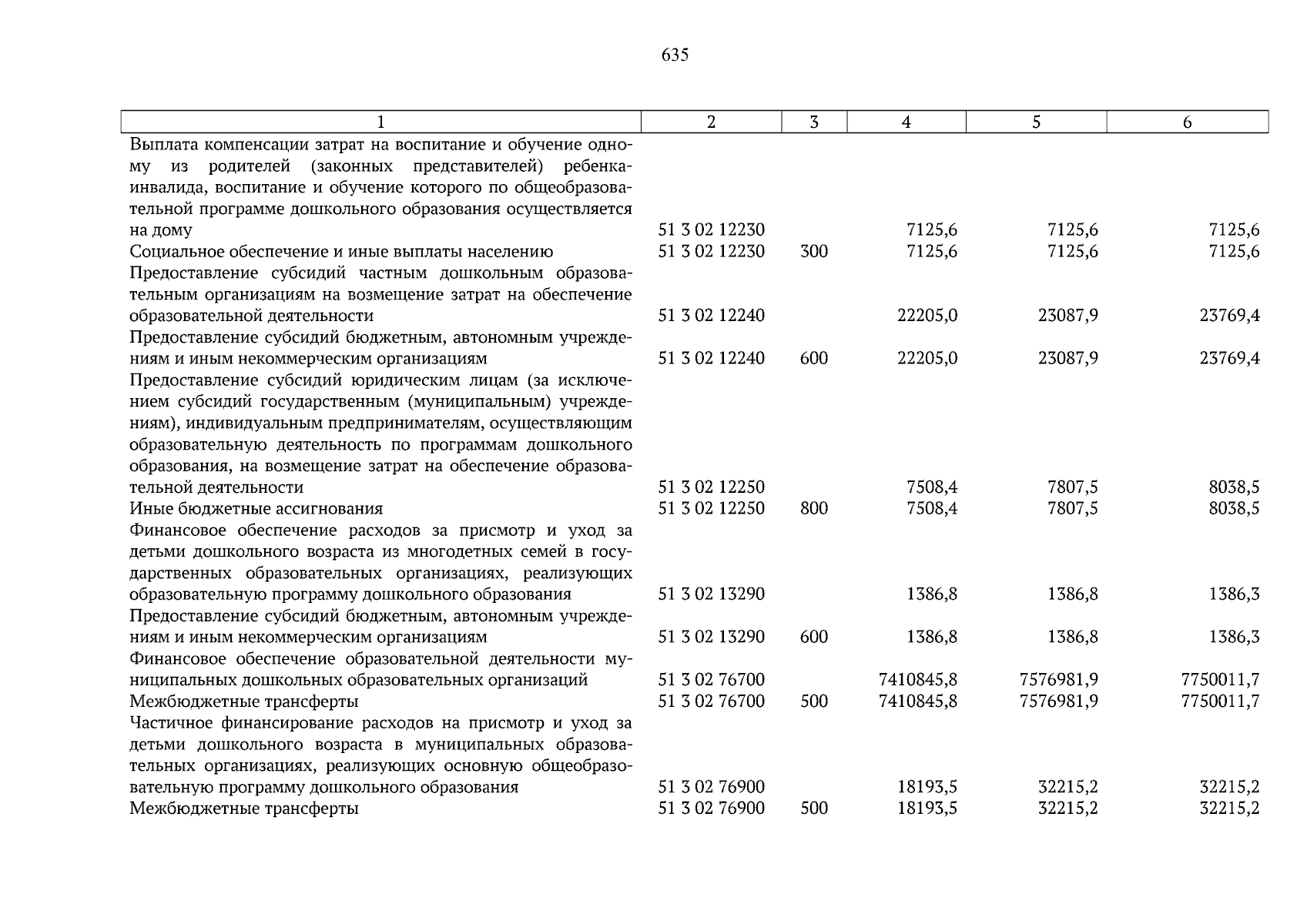 635

| 1 | 2 | 3 | 4 | 5 | 6 |
|---|---|---|---|---|---|
| Выплата компенсации затрат на воспитание и обучение одному из родителей (законных представителей) ребенка-инвалида, воспитание и обучение которого по общеобразовательной программе дошкольного образования осуществляется на дому | 51 3 02 12230 | | 7125,6 | 7125,6 | 7125,6 |
| Социальное обеспечение и иные выплаты населению | 51 3 02 12230 | 300 | 7125,6 | 7125,6 | 7125,6 |
| Предоставление субсидий частным дошкольным образовательным организациям на возмещение затрат на обеспечение образовательной деятельности | 51 3 02 12240 | | 22205,0 | 23087,9 | 23769,4 |
| Предоставление субсидий бюджетным, автономным учреждениям и иным некоммерческим организациям | 51 3 02 12240 | 600 | 22205,0 | 23087,9 | 23769,4 |
| Предоставление субсидий юридическим лицам (за исключением субсидий государственным (муниципальным) учреждениям), индивидуальным предпринимателям, осуществляющим образовательную деятельность по программам дошкольного образования, на возмещение затрат на обеспечение образовательной деятельности | 51 3 02 12250 | | 7508,4 | 7807,5 | 8038,5 |
| Иные бюджетные ассигнования | 51 3 02 12250 | 800 | 7508,4 | 7807,5 | 8038,5 |
| Финансовое обеспечение расходов за присмотр и уход за детьми дошкольного возраста из многодетных семей в государственных образовательных организациях, реализующих образовательную программу дошкольного образования | 51 3 02 13290 | | 1386,8 | 1386,8 | 1386,3 |
| Предоставление субсидий бюджетным, автономным учреждениям и иным некоммерческим организациям | 51 3 02 13290 | 600 | 1386,8 | 1386,8 | 1386,3 |
| Финансовое обеспечение образовательной деятельности муниципальных дошкольных образовательных организаций | 51 3 02 76700 | | 7410845,8 | 7576981,9 | 7750011,7 |
| Межбюджетные трансферты | 51 3 02 76700 | 500 | 7410845,8 | 7576981,9 | 7750011,7 |
| Частичное финансирование расходов на присмотр и уход за детьми дошкольного возраста в муниципальных образовательных организациях, реализующих основную общеобразовательную программу дошкольного образования | 51 3 02 76900 | | 18193,5 | 32215,2 | 32215,2 |
| Межбюджетные трансферты | 51 3 02 76900 | 500 | 18193,5 | 32215,2 | 32215,2 |